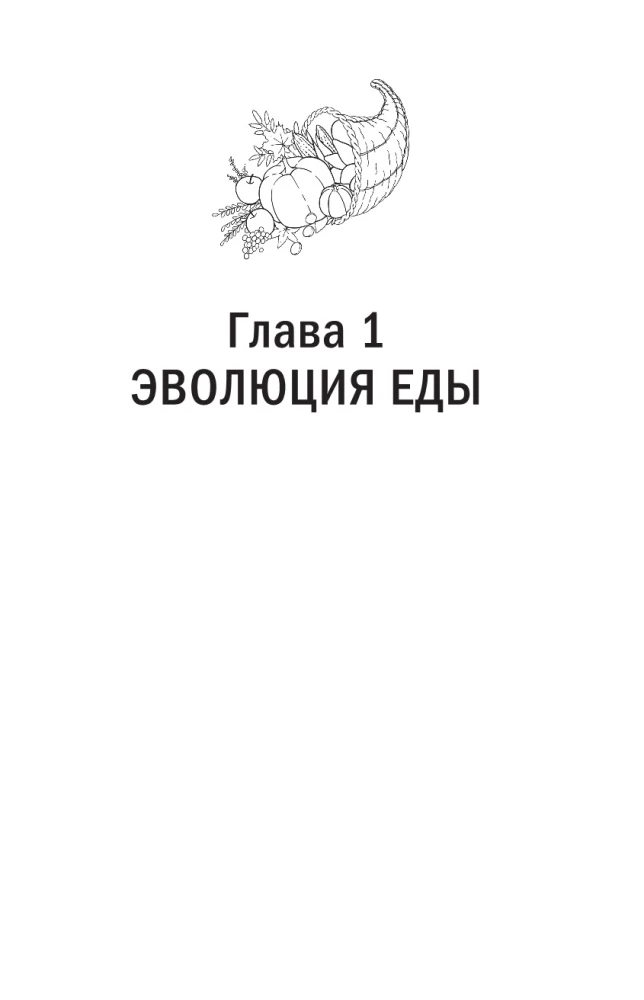 Глава 1
ЭВОЛЮЦИЯ ЕДЫ